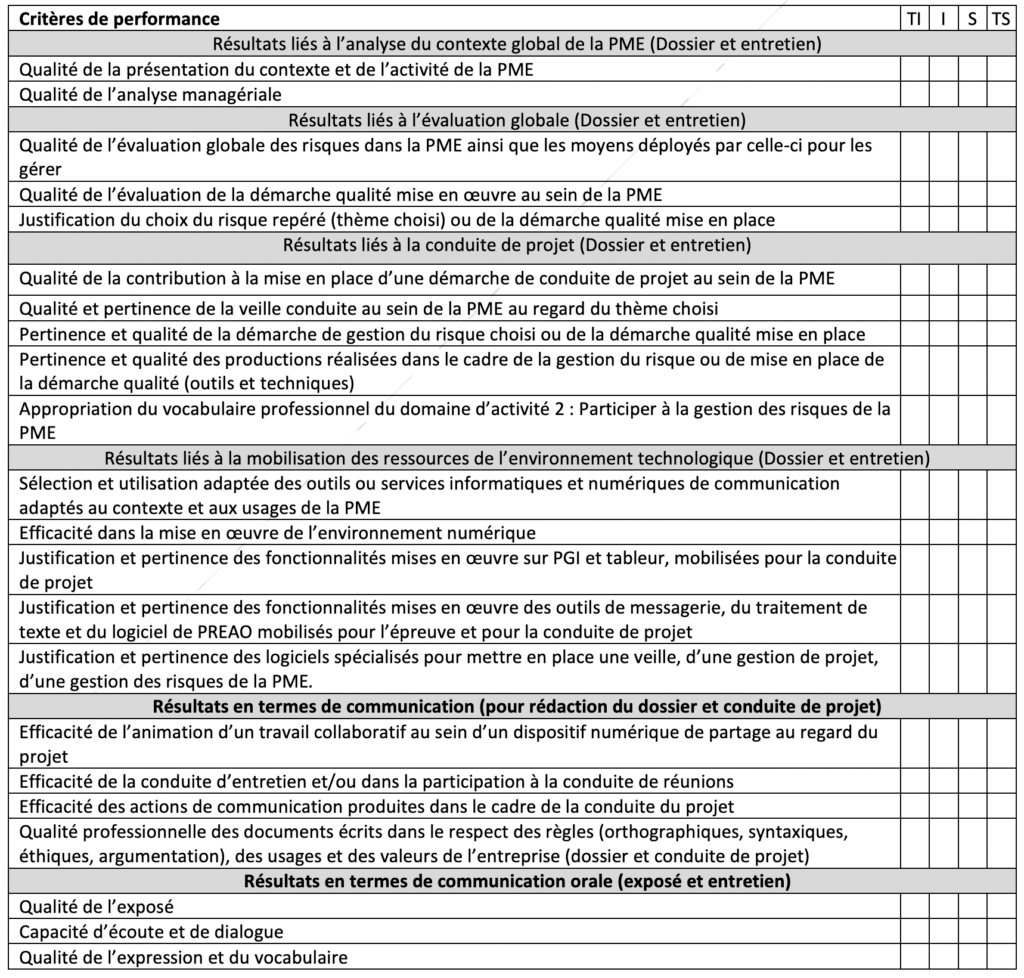 | Critères de performance | TI | I | S | TS |
|---|---|---|---|---|
| Résultats liés à l'analyse du contexte global de la PME (Dossier et entretien) | | | | |
| Qualité de la présentation du contexte et de l'activité de la PME | | | | |
| Qualité de l'analyse managériale | | | | |
| Résultats liés à l'évaluation globale (Dossier et entretien) | | | | |
| Qualité de l'évaluation globale des risques dans la PME ainsi que les moyens déployés par celle-ci pour les gérer | | | | |
| Qualité de l'évaluation de la démarche qualité mise en œuvre au sein de la PME | | | | |
| Justification du choix du risque repéré (thème choisi) ou de la démarche qualité mise en place | | | | |
| Résultats liés à la conduite de projet (Dossier et entretien) | | | | |
| Qualité de la contribution à la mise en place d'une démarche de conduite de projet au sein de la PME | | | | |
| Qualité et pertinence de la veille conduite au sein de la PME au regard du thème choisi | | | | |
| Pertinence et qualité de la démarche de gestion du risque choisi ou de la démarche qualité mise en place | | | | |
| Pertinence et qualité des productions réalisées dans le cadre de la gestion du risque ou de mise en place de la démarche qualité (outils et techniques) | | | | |
| Appropriation du vocabulaire professionnel du domaine d'activité 2 : Participer à la gestion des risques de la PME | | | | |
| Résultats liés à la mobilisation des ressources de l'environnement technologique (Dossier et entretien) | | | | |
| Sélection et utilisation adaptée des outils ou services informatiques et numériques de communication adaptés au contexte et aux usages de la PME | | | | |
| Efficacité dans la mise en œuvre de l'environnement numérique | | | | |
| Justification et pertinence des fonctionnalités mises en œuvre sur PGI et tableur, mobilisées pour la conduite de projet | | | | |
| Justification et pertinence des fonctionnalités mises en œuvre des outils de messagerie, du traitement de texte et du logiciel de PREAO mobilisés pour l'épreuve et pour la conduite de projet | | | | |
| Justification et pertinence des logiciels spécialisés pour mettre en place une veille, d'une gestion de projet, d'une gestion des risques de la PME. | | | | |
| Résultats en termes de communication (pour rédaction du dossier et conduite de projet) | | | | |
| Efficacité de l'animation d'un travail collaboratif au sein d'un dispositif numérique de partage au regard du projet | | | | |
| Efficacité de la conduite d'entretien et/ou dans la participation à la conduite de réunions | | | | |
| Efficacité des actions de communication produites dans le cadre de la conduite du projet | | | | |
| Qualité professionnelle des documents écrits dans le respect des règles (orthographiques, syntaxiques, éthiques, argumentation), des usages et des valeurs de l'entreprise (dossier et conduite de projet) | | | | |
| Résultats en termes de communication orale (exposé et entretien) | | | | |
| Qualité de l'exposé | | | | |
| Capacité d'écoute et de dialogue | | | | |
| Qualité de l'expression et du vocabulaire | | | | |